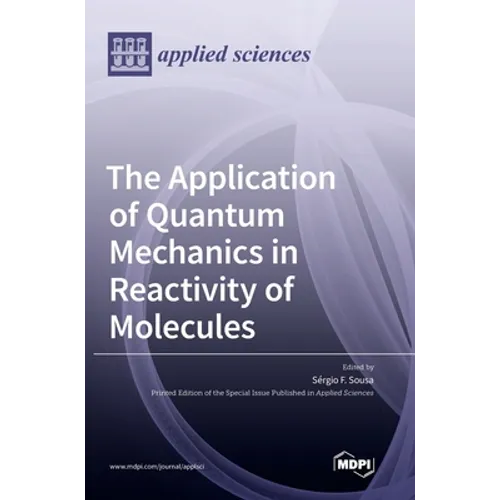 applied sciences

The Application of Quantum Mechanics in Reactivity of Molecules

Edited by

Sérgio F. Sousa

Printed Edition of the Special Issue Published in Applied Sciences

www.mdpi.com/journal/applsci

MDPI